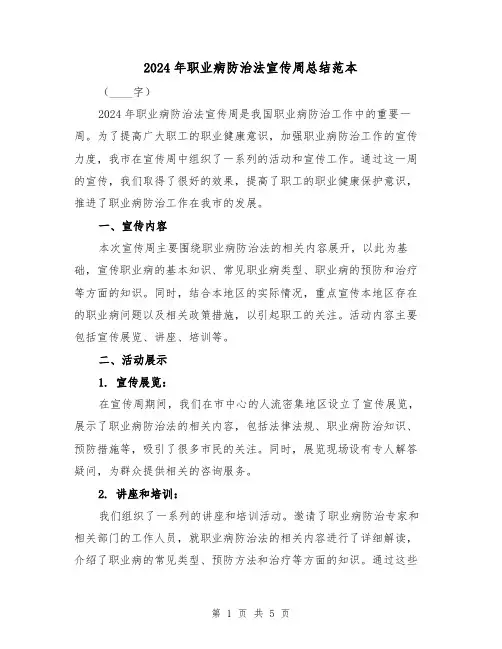 2024年职业病防治法宣传周总结范本

（____字）

2024年职业病防治法宣传周是我国职业病防治工作中的重要一周。为了提高广大职工的职业健康意识，加强职业病防治工作的宣传力度，我市在宣传周中组织了一系列的活动和宣传工作。通过这一周的宣传，我们取得了很好的效果，提高了职工的职业健康保护意识，推进了职业病防治工作在我市的发展。

一、宣传内容

本次宣传周主要围绕职业病防治法的相关内容展开，以此为基础，宣传职业病的基本知识、常见职业病类型、职业病的预防和治疗等方面的知识。同时，结合本地区的实际情况，重点宣传本地区存在的职业病问题以及相关政策措施，以引起职工的关注。活动内容主要包括宣传展览、讲座、培训等。

二、活动展示

1. 宣传展览：

在宣传周期间，我们在市中心的人流密集地区设立了宣传展览，展示了职业病防治法的相关内容，包括法律法规、职业病防治知识、预防措施等，吸引了很多市民的关注。同时，展览现场设有专人解答疑问，为群众提供相关的咨询服务。

2. 讲座和培训：

我们组织了一系列的讲座和培训活动。邀请了职业病防治专家和相关部门的工作人员，就职业病防治法的相关内容进行了详细解读，介绍了职业病的常见类型、预防方法和治疗等方面的知识。通过这些

第 1 页 共 5 页